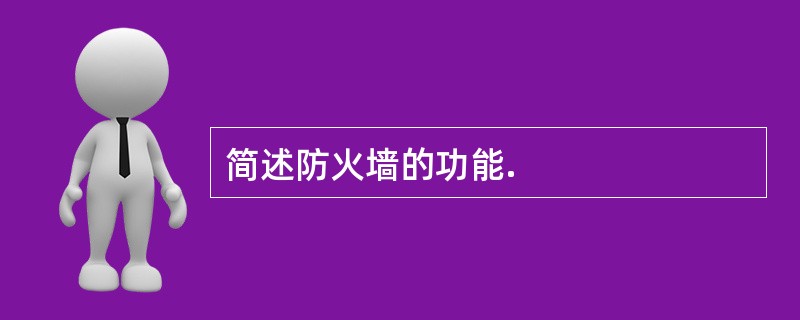 简述防火墙的功能.